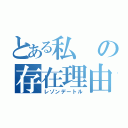 とある私の存在理由
レゾンデートル